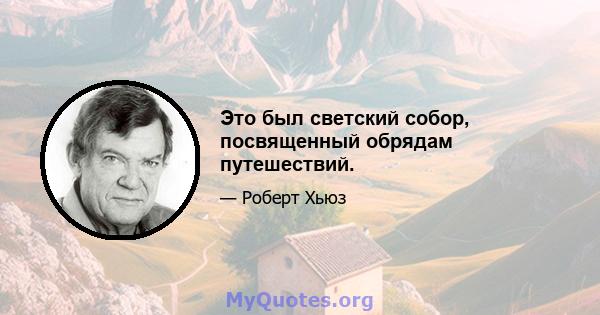 Это был светский собор, посвященный обрядам путешествий.

— Роберт Хьюз

MyQuotes.org